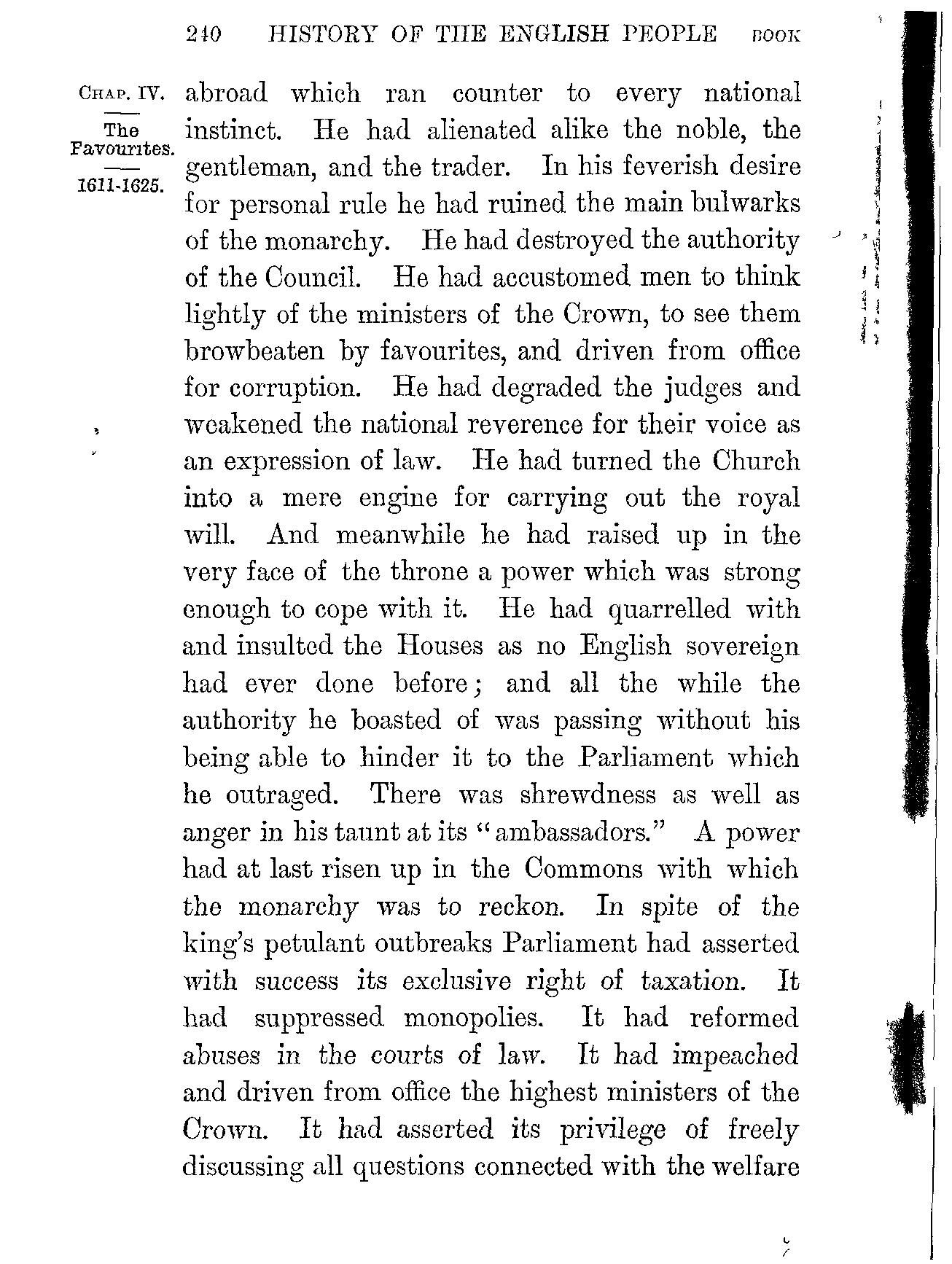 240 HISTORY OF THE ENGLISH PEOPLE BOOK

CHAP. IV.
The Favourites.
1611-1625.

abroad which ran counter to every national instinct. He had alienated alike the noble, the gentleman, and the trader. In his feverish desire for personal rule he had ruined the main bulwarks of the monarchy. He had destroyed the authority of the Council. He had accustomed men to think lightly of the ministers of the Crown, to see them browbeaten by favourites, and driven from office for corruption. He had degraded the judges and weakened the national reverence for their voice as an expression of law. He had turned the Church into a mere engine for carrying out the royal will. And meanwhile he had raised up in the very face of the throne a power which was strong enough to cope with it. He had quarrelled with and insulted the Houses as no English sovereign had ever done before; and all the while the authority he boasted of was passing without his being able to hinder it to the Parliament which he outraged. There was shrewdness as well as anger in his taunt at its "ambassadors." A power had at last risen up in the Commons with which the monarchy was to reckon. In spite of the king's petulant outbreaks Parliament had asserted with success its exclusive right of taxation. It had suppressed monopolies. It had reformed abuses in the courts of law. It had impeached and driven from office the highest ministers of the Crown. It had asserted its privilege of freely discussing all questions connected with the welfare